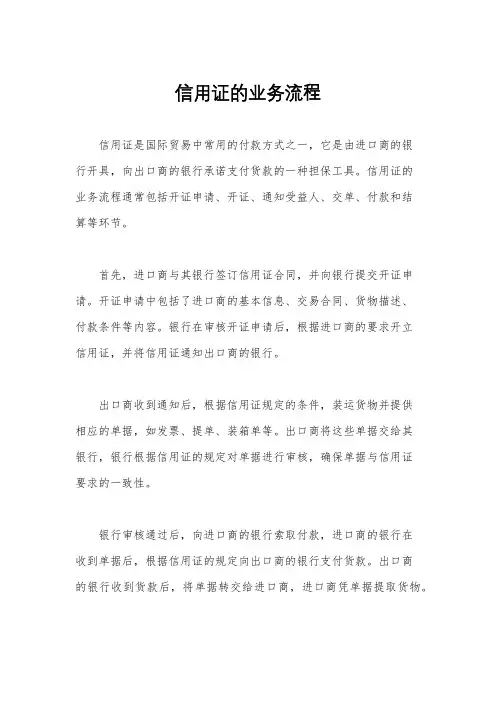 信用证的业务流程

信用证是国际贸易中常用的付款方式之一，它是由进口商的银行开具，向出口商的银行承诺支付货款的一种担保工具。信用证的业务流程通常包括开证申请、开证、通知受益人、交单、付款和结算等环节。

首先，进口商与其银行签订信用证合同，并向银行提交开证申请。开证申请中包括了进口商的基本信息、交易合同、货物描述、付款条件等内容。银行在审核开证申请后，根据进口商的要求开立信用证，并将信用证通知出口商的银行。

出口商收到通知后，根据信用证规定的条件，装运货物并提供相应的单据，如发票、提单、装箱单等。出口商将这些单据交给其银行，银行根据信用证的规定对单据进行审核，确保单据与信用证要求的一致性。

银行审核通过后，向进口商的银行索取付款，进口商的银行在收到单据后，根据信用证的规定向出口商的银行支付货款。出口商的银行收到货款后，将单据转交给进口商，进口商凭单据提取货物。